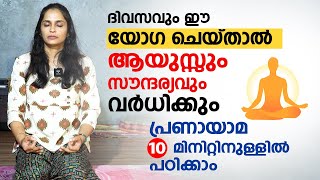 ദിവസവും ഈ
യോഗ ചെയ്താൽ
ആയുസ്സും
സൗന്ദര്യവും
വർധിക്കും
പ്രണായാമ
10 മിനിറ്റിനുള്ളിൽ
പഠിക്കാം